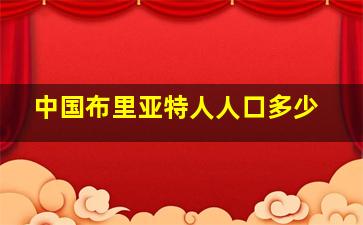 中国布里亚特人人口多少